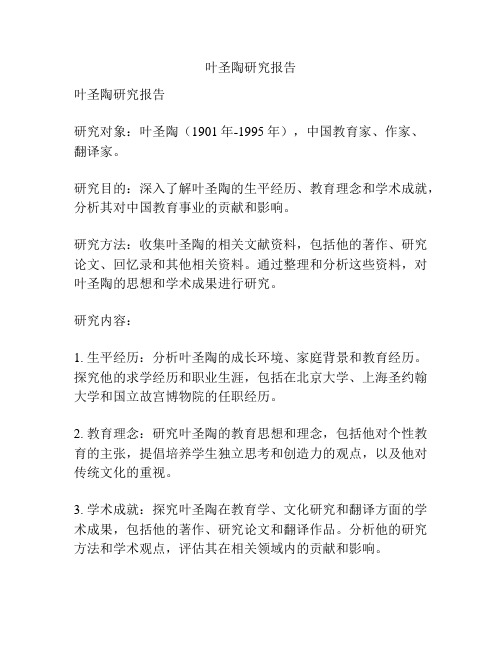 叶圣陶研究报告

叶圣陶研究报告

研究对象：叶圣陶（1901 年-1995 年），中国教育家、作家、翻译家。

研究目的：深入了解叶圣陶的生平经历、教育理念和学术成就，分析其对中国教育事业的贡献和影响。

研究方法：收集叶圣陶的相关文献资料，包括他的著作、研究论文、回忆录和其他相关资料。通过整理和分析这些资料，对叶圣陶的思想和学术成果进行研究。

研究内容：

1. 生平经历：分析叶圣陶的成长环境、家庭背景和教育经历。探究他的求学经历和职业生涯，包括在北京大学、上海圣约翰大学和国立故宫博物院的任职经历。

2. 教育理念：研究叶圣陶的教育思想和理念，包括他对个性教育的主张，提倡培养学生独立思考和创造力的观点，以及他对传统文化的重视。

3. 学术成就：探究叶圣陶在教育学、文化研究和翻译方面的学术成果，包括他的著作、研究论文和翻译作品。分析他的研究方法和学术观点，评估其在相关领域内的贡献和影响。